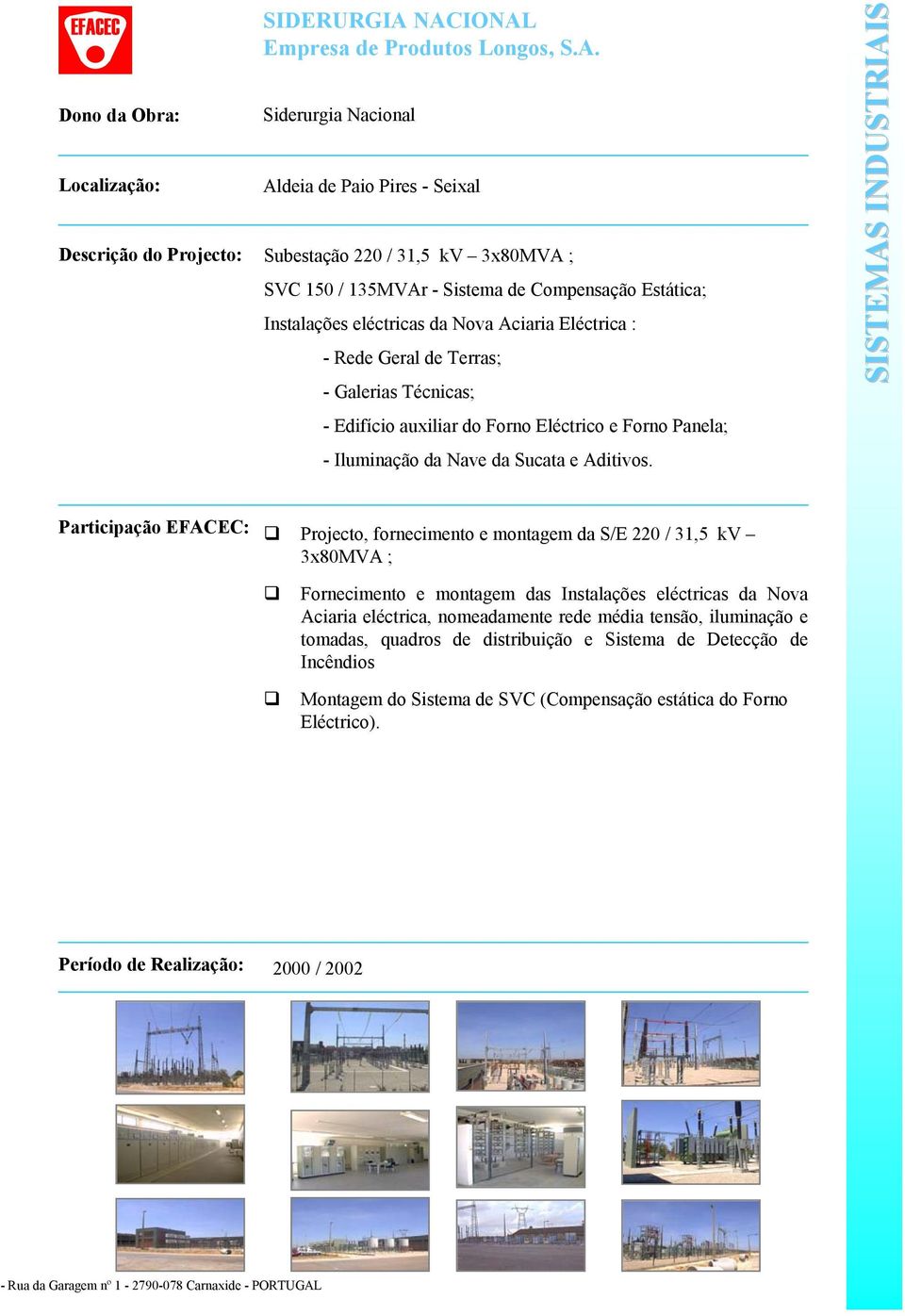 EFACEC

SIDERURGIA NACIONAL
Empresa de Produtos Longos, S.A.

SISTEMAS INDUSTRIAIS

Dono da Obra: Siderurgia Nacional

Localização: Aldeia de Paio Pires - Seixal

Descrição do Projecto: Subestação 220 / 31,5 kV – 3x80MVA ;
SVC 150 / 135MVAr - Sistema de Compensação Estática;
Instalações eléctricas da Nova Aciaria Eléctrica :
- Rede Geral de Terras;
- Galerias Técnicas;
- Edifício auxiliar do Forno Eléctrico e Forno Panela;
- Iluminação da Nave da Sucata e Aditivos.

Participação EFACEC:
❑ Projecto, fornecimento e montagem da S/E 220 / 31,5 kV – 3x80MVA ;
❑ Fornecimento e montagem das Instalações eléctricas da Nova Aciaria eléctrica, nomeadamente rede média tensão, iluminação e tomadas, quadros de distribuição e Sistema de Detecção de Incêndios
❑ Montagem do Sistema de SVC (Compensação estática do Forno Eléctrico).

Período de Realização: 2000 / 2002

- Rua da Garagem nº 1 - 2790-078 Carnaxide - PORTUGAL